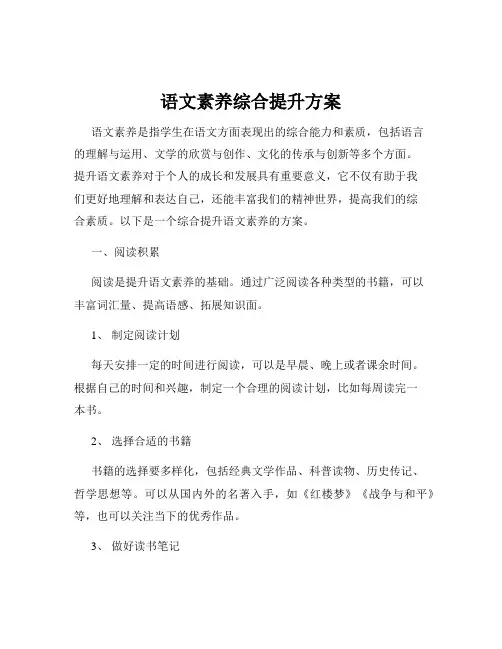 语文素养综合提升方案

语文素养是指学生在语文方面表现出的综合能力和素质，包括语言的理解与运用、文学的欣赏与创作、文化的传承与创新等多个方面。提升语文素养对于个人的成长和发展具有重要意义，它不仅有助于我们更好地理解和表达自己，还能丰富我们的精神世界，提高我们的综合素质。以下是一个综合提升语文素养的方案。

一、阅读积累

阅读是提升语文素养的基础。通过广泛阅读各种类型的书籍，可以丰富词汇量、提高语感、拓展知识面。

1、 制定阅读计划

每天安排一定的时间进行阅读，可以是早晨、晚上或者课余时间。根据自己的时间和兴趣，制定一个合理的阅读计划，比如每周读完一本书。

2、 选择合适的书籍

书籍的选择要多样化，包括经典文学作品、科普读物、历史传记、哲学思想等。可以从国内外的名著入手，如《红楼梦》《战争与和平》等，也可以关注当下的优秀作品。

3、 做好读书笔记